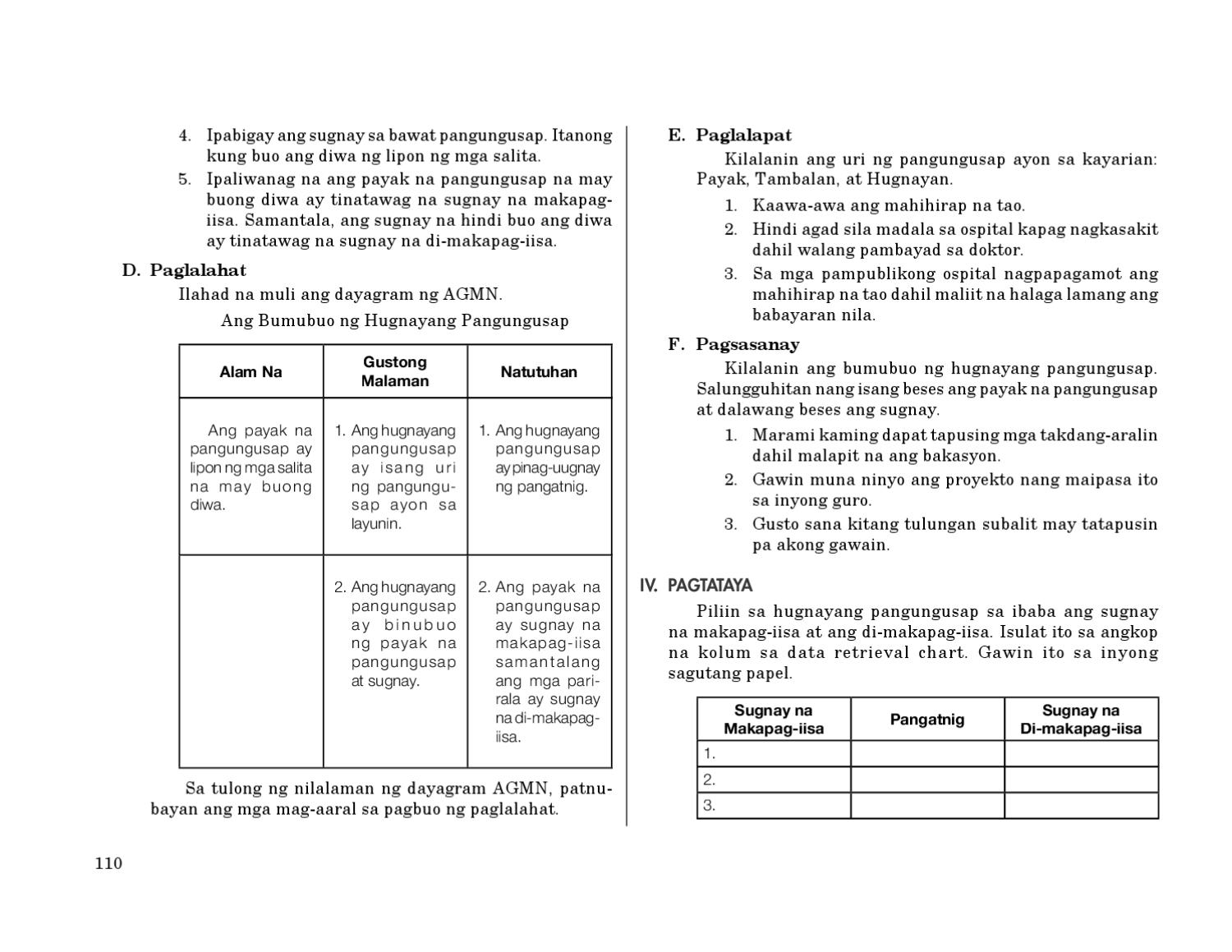 4. Ipabigay ang sugnay sa bawat pangungusap. Itanong kung buo ang diwa ng lipon ng mga salita.
5. Ipaliwanag na ang payak na pangungusap na may buong diwa ay tinatawag na sugnay na makapag-iisa. Samantala, ang sugnay na hindi buo ang diwa ay tinatawag na sugnay na di-makapag-iisa.

D. Paglalahat

Ilahad na muli ang dayagram ng AGMN.

Ang Bumubuo ng Hugnayang Pangungusap

| Alam Na | Gustong Malaman | Natutuhan |
|---|---|---|
| Ang payak na pangungusap ay lipon ng mga salita na may buong diwa. | 1. Ang hugnayang pangungusap ay isang uri ng pangungusap ayon sa layunin. | 1. Ang hugnayang pangungusap ay pinag-uugnay ng pangatnig. |
| | 2. Ang hugnayang pangungusap ay binubuo ng payak na pangungusap at sugnay. | 2. Ang payak na pangungusap ay sugnay na makapag-iisa samantalang ang mga parirala ay sugnay na di-makapag-iisa. |

Sa tulong ng nilalaman ng dayagram AGMN, patnubayan ang mga mag-aaral sa pagbuo ng paglalahat.

110

E. Paglalapat

Kilalanin ang uri ng pangungusap ayon sa kayarian: Payak, Tambalan, at Hugnayan.
1. Kaawa-awa ang mahihirap na tao.
2. Hindi agad sila madala sa ospital kapag nagkasakit dahil walang pambayad sa doktor.
3. Sa mga pampublikong ospital nagpapagamot ang mahihirap na tao dahil maliit na halaga lamang ang babayaran nila.

F. Pagsasanay

Kilalanin ang bumubuo ng hugnayang pangungusap. Salungguhitan nang isang beses ang payak na pangungusap at dalawang beses ang sugnay.
1. Marami kaming dapat tapusing mga takdang-aralin dahil malapit na ang bakasyon.
2. Gawin muna ninyo ang proyekto nang maipasa ito sa inyong guro.
3. Gusto sana kitang tulungan subalit may tatapusin pa akong gawain.

IV. PAGTATAYA

Piliin sa hugnayang pangungusap sa ibaba ang sugnay na makapag-iisa at ang di-makapag-iisa. Isulat ito sa angkop na kolum sa data retrieval chart. Gawin ito sa inyong sagutang papel.

| Sugnay na Makapag-iisa | Pangatnig | Sugnay na Di-makapag-iisa |
|---|---|---|
| 1. | | |
| 2. | | |
| 3. | | |